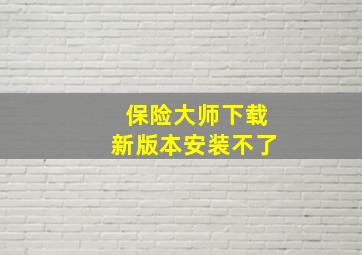 保险大师下载
新版本安装不了